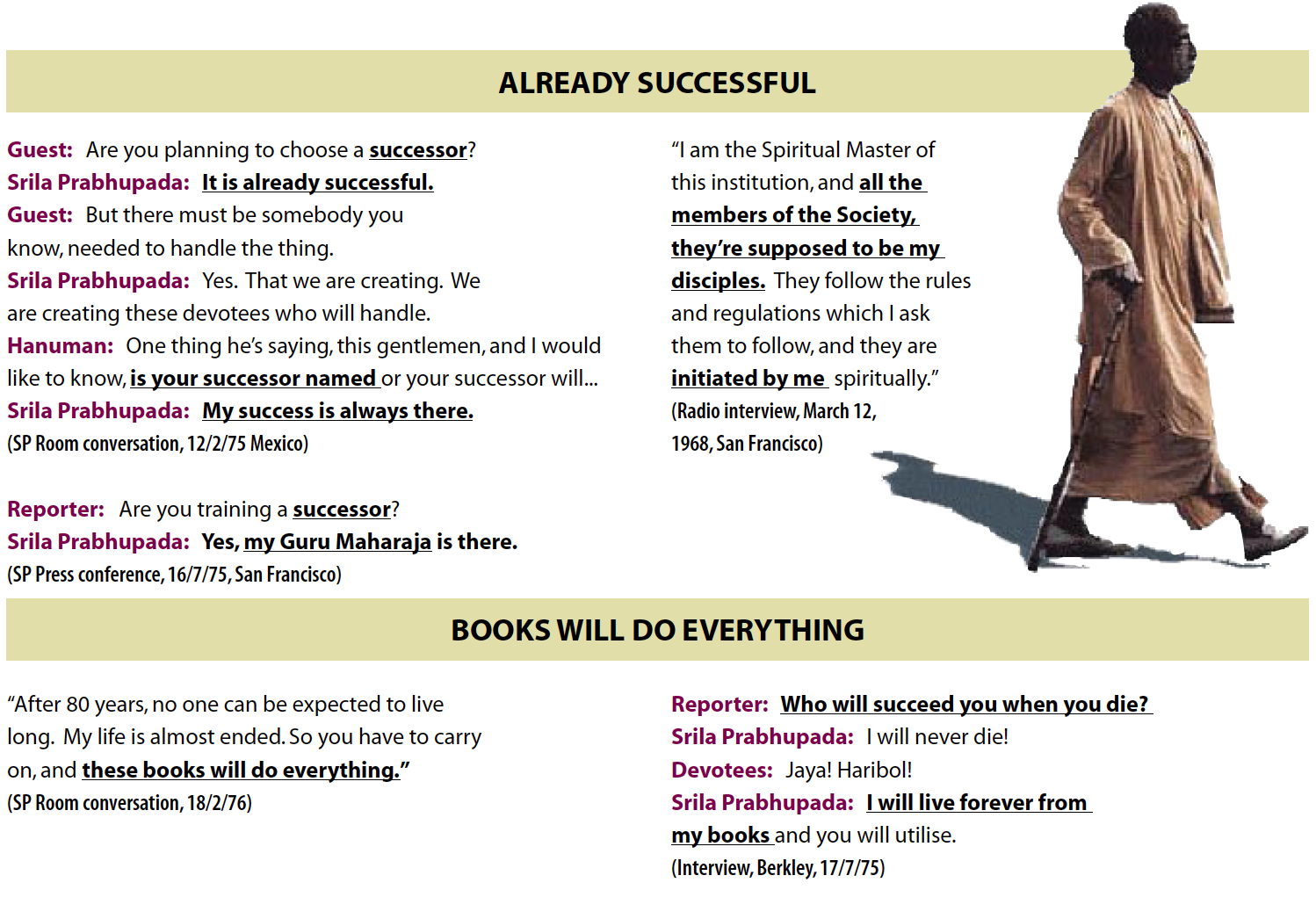 ALREADY SUCCESSFUL

Guest: Are you planning to choose a successor?
Srila Prabhupada: It is already successful.
Guest: But there must be somebody you know, needed to handle the thing.
Srila Prabhupada: Yes. That we are creating. We are creating these devotees who will handle.
Hanuman: One thing he's saying, this gentlemen, and I would like to know, is your successor named or your successor will...
Srila Prabhupada: My success is always there.
(SP Room conversation, 12/2/75 Mexico)

Reporter: Are you training a successor?
Srila Prabhupada: Yes, my Guru Maharaja is there.
(SP Press conference, 16/7/75, San Francisco)

"I am the Spiritual Master of this institution, and all the members of the Society, they're supposed to be my disciples. They follow the rules and regulations which I ask them to follow, and they are initiated by me spiritually."
(Radio interview, March 12, 1968, San Francisco)

BOOKS WILL DO EVERYTHING

"After 80 years, no one can be expected to live long. My life is almost ended. So you have to carry on, and these books will do everything."
(SP Room conversation, 18/2/76)

Reporter: Who will succeed you when you die?
Srila Prabhupada: I will never die!
Devotees: Jaya! Haribol!
Srila Prabhupada: I will live forever from my books and you will utilise.
(Interview, Berkley, 17/7/75)